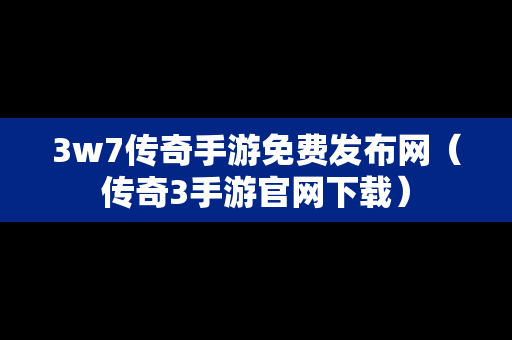 3w7传奇手游免费发布网（传奇3手游官网下载）